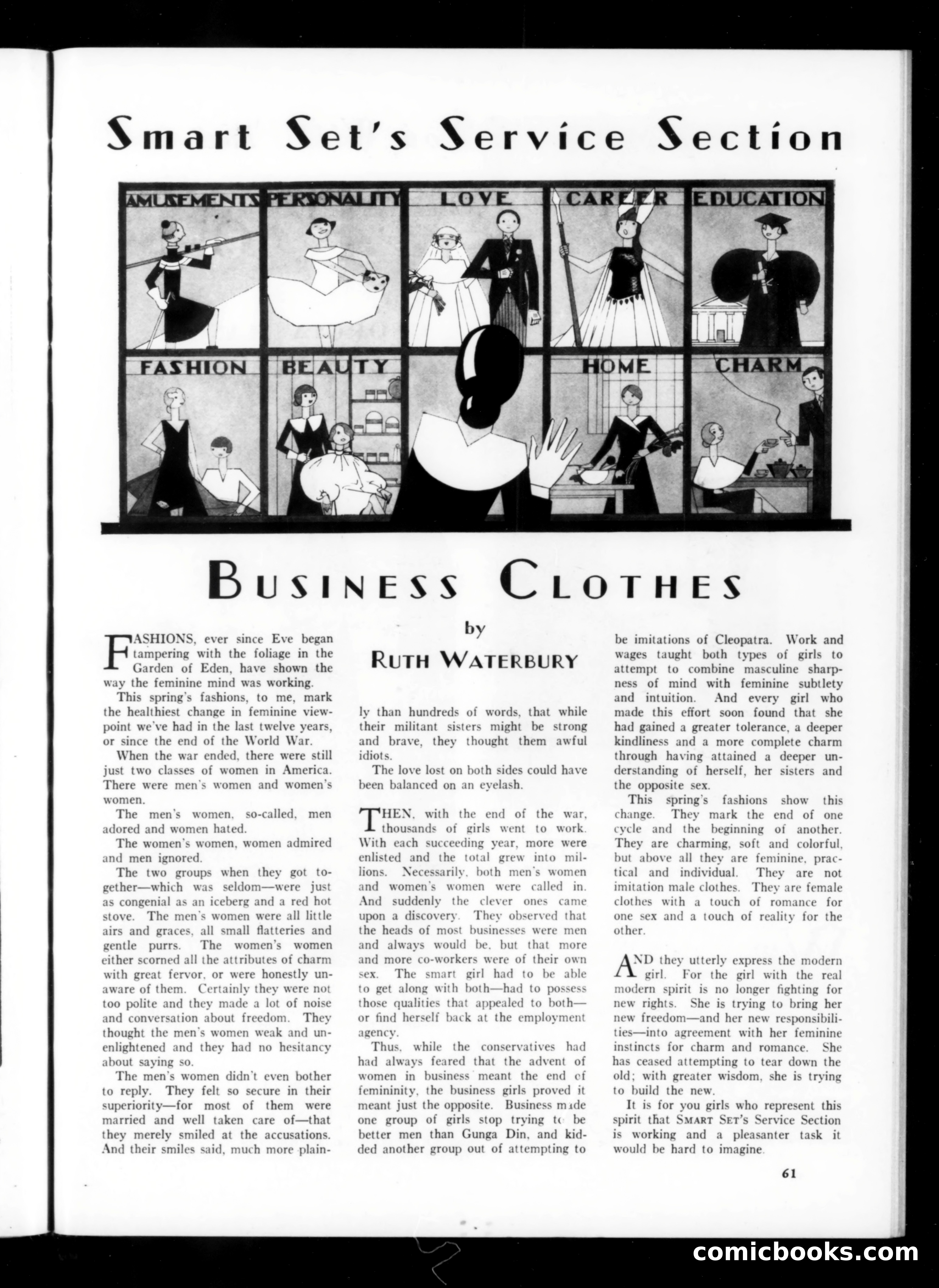 Smart Set's Service Section

AMUSEMENTS PERSONALITY LOVE CAREER EDUCATION

FASHION BEAUTY HOME CHARM

BUSINESS CLOTHES

by

RUTH WATERBURY

FASHIONS, ever since Eve began tampering with the foliage in the Garden of Eden, have shown the way the feminine mind was working.

This spring's fashions, to me, mark the healthiest change in feminine viewpoint we've had in the last twelve years, or since the end of the World War.

When the war ended, there were still just two classes of women in America. There were men's women and women's women.

The men's women, so-called, men adored and women hated.

The women's women, women admired and men ignored.

The two groups when they got together—which was seldom—were just as congenial as an iceberg and a red hot stove. The men's women were all little airs and graces, all small flatteries and gentle purrs. The women's women either scorned all the attributes of charm with great fervor, or were honestly unaware of them. Certainly they were not too polite and they made a lot of noise and conversation about freedom. They thought the men's women weak and unenlightened and they had no hesitancy about saying so.

The men's women didn't even bother to reply. They felt so secure in their superiority—for most of them were married and well taken care of—that they merely smiled at the accusations. And their smiles said, much more plainly than hundreds of words, that while their militant sisters might be strong and brave, they thought them awful idiots.

The love lost on both sides could have been balanced on an eyelash.

THEN, with the end of the war, thousands of girls went to work. With each succeeding year, more were enlisted and the total grew into millions. Necessarily, both men's women and women's women were called in. And suddenly the clever ones came upon a discovery. They observed that the heads of most businesses were men and always would be, but that more and more co-workers were of their own sex. The smart girl had to be able to get along with both—had to possess those qualities that appealed to both—or find herself back at the employment agency.

Thus, while the conservatives had had always feared that the advent of women in business meant the end of femininity, the business girls proved it meant just the opposite. Business made one group of girls stop trying to be better men than Gunga Din, and kidded another group out of attempting to be imitations of Cleopatra. Work and wages taught both types of girls to attempt to combine masculine sharpness of mind with feminine subtlety and intuition. And every girl who made this effort soon found that she had gained a greater tolerance, a deeper kindliness and a more complete charm through having attained a deeper understanding of herself, her sisters and the opposite sex.

This spring's fashions show this change. They mark the end of one cycle and the beginning of another. They are charming, soft and colorful, but above all they are feminine, practical and individual. They are not imitation male clothes. They are female clothes with a touch of romance for one sex and a touch of reality for the other.

AND they utterly express the modern girl. For the girl with the real modern spirit is no longer fighting for new rights. She is trying to bring her new freedom—and her new responsibilities—into agreement with her feminine instincts for charm and romance. She has ceased attempting to tear down the old; with greater wisdom, she is trying to build the new.

It is for you girls who represent this spirit that SMART SET'S Service Section is working and a pleasanter task it would be hard to imagine.

61

comicbooks.com